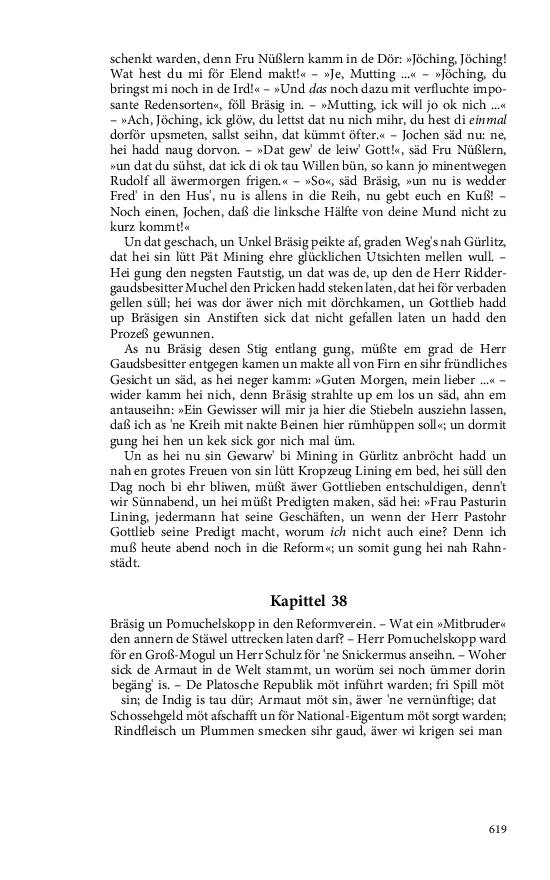 schenkt warden, denn Fru Nüßlern kamm in de Dör: »Jöching, Jöching! Wat hest du mi för Elend makt!« – »Je, Mutting ...« – »Jöching, du bringst mi noch in de Ird!« – »Und das noch dazu mit verfluchte imposante Redensorten«, föll Bräsig in. – »Mutting, ick will jo ok nich ...« – »Ach, Jöching, ick glöw, du lettst dat nu nich mihr, du hest di einmal dorför upsmeten, sallst seihn, dat kümmt öfter.« – Jochen säd nu: ne, hei hadd naug dorvon. – »Dat gew' de leiw' Gott!«, säd Fru Nüßlern, »un dat du sühst, dat ick di ok tau Willen bün, so kann jo minentwegen Rudolf all äwermorgen frigen.« – »So«, säd Bräsig, »un nu is wedder Fred' in den Hus', nu is allens in die Reih, nu gebt euch en Kuß! – Noch einen, Jochen, daß die linksche Hälfte von deine Mund nicht zu kurz kommt!«

Un dat geschach, un Unkel Bräsig peikte af, graden Weg's nah Gürlitz, dat hei sin lütt Pät Mining ehre glücklichen Utsichten mellen wull. – Hei gung den negsten Fautstig, un dat was de, up den de Herr Riddergaudsbesitter Muchel den Pricken hadd steken laten, dat hei för verbaden gellen süll; hei was dor äwer nich mit dörchkamen, un Gottlieb hadd up Bräsigen sin Anstiften sick dat nicht gefallen laten un hadd den Prozeß gewunnen.

As nu Bräsig desen Stig entlang gung, müßte em grad de Herr Gaudsbesitter entgegen kamen un makte all von Firn en sihr fründliches Gesicht un säd, as hei neger kamm: »Guten Morgen, mein lieber ...« – wider kamm hei nich, denn Bräsig strahlte up em los un säd, ahn em antauseihn: »Ein Gewisser will mir ja hier die Stiebeln ausziehn lassen, daß ich as 'ne Kreih mit nakte Beinen hier rümhüppen soll«; un dormit gung hei hen un kek sick gor nich mal üm.

Un as hei nu sin Gewarw' bi Mining in Gürlitz anbröcht hadd un nah en grotes Freuen von sin lütt Kropzeug Lining em bed, hei süll den Dag noch bi ehr bliwen, müßt äwer Gottlieben entschuldigen, denn't wir Sünnabend, un hei müßt Predigten maken, säd hei: »Frau Pasturin Lining, jedermann hat seine Geschäften, un wenn der Herr Pastohr Gottlieb seine Predigt macht, worum ich nicht auch eine? Denn ich muß heute abend noch in die Reform«; un somit gung hei nah Rahnstädt.

Kapittel 38

Bräsig un Pomuchelskopp in den Reformverein. – Wat ein »Mitbruder« den annern de Stäwel uttrecken laten darf? – Herr Pomuchelskopp ward för en Groß-Mogul un Herr Schulz för 'ne Snickermus anseihn. – Woher sick de Armaut in de Welt stammt, un worüm sei noch ümmer dorin begäng' is. – De Platosche Republik möt inführt warden; fri Spill möt sin; de Indig is tau dür; Armaut möt sin, äwer 'ne vernünftige; dat Schossehgeld möt afschafft un för National-Eigentum möt sorgt warden; Rindfleisch un Plummen smecken sihr gaud, äwer wi krigen sei man

619